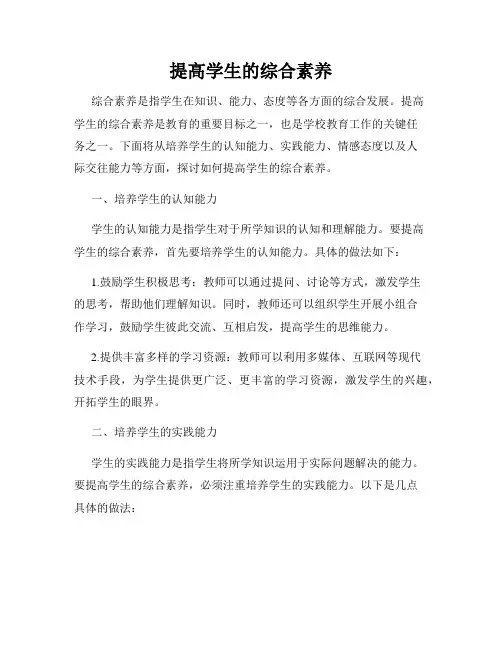 提高学生的综合素养

综合素养是指学生在知识、能力、态度等各方面的综合发展。提高学生的综合素养是教育的重要目标之一，也是学校教育工作的关键任务之一。下面将从培养学生的认知能力、实践能力、情感态度以及人际交往能力等方面，探讨如何提高学生的综合素养。

一、培养学生的认知能力

学生的认知能力是指学生对于所学知识的认知和理解能力。要提高学生的综合素养，首先要培养学生的认知能力。具体的做法如下：

1.鼓励学生积极思考：教师可以通过提问、讨论等方式，激发学生的思考，帮助他们理解知识。同时，教师还可以组织学生开展小组合作学习，鼓励学生彼此交流、互相启发，提高学生的思维能力。

2.提供丰富多样的学习资源：教师可以利用多媒体、互联网等现代技术手段，为学生提供更广泛、更丰富的学习资源，激发学生的兴趣，开拓学生的眼界。

二、培养学生的实践能力

学生的实践能力是指学生将所学知识运用于实际问题解决的能力。要提高学生的综合素养，必须注重培养学生的实践能力。以下是几点具体的做法：